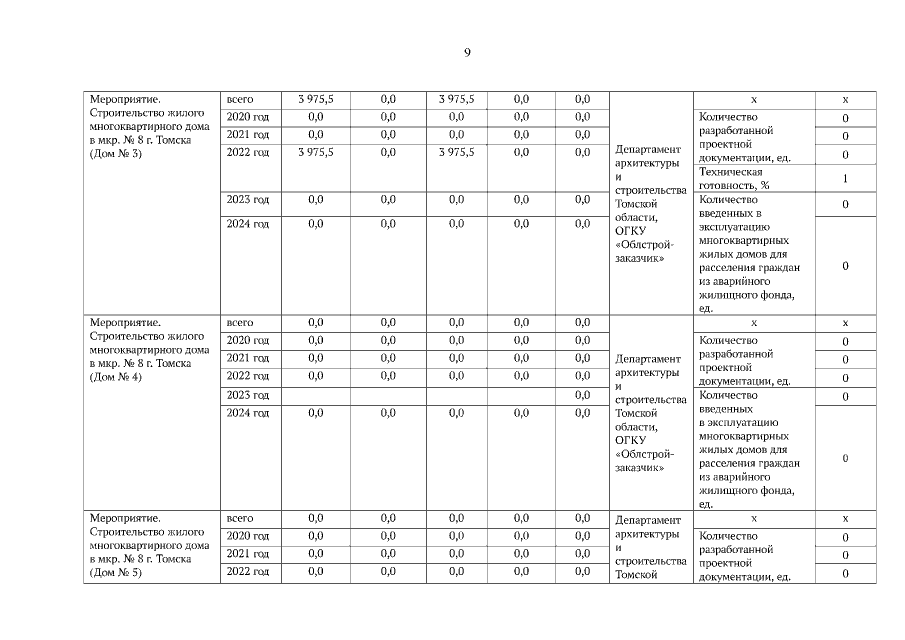 9

| Мероприятие. Строительство жилого многоквартирного дома в мкр. № 8 г. Томска (Дом № 3) | всего | 3 975,5 | 0,0 | 3 975,5 | 0,0 | 0,0 | Департамент архитектуры и строительства Томской области, ОГКУ «Облстрой-заказчик» | х | х |
|---|---|---|---|---|---|---|---|---|---|
| | 2020 год | 0,0 | 0,0 | 0,0 | 0,0 | 0,0 | | Количество разработанной проектной документации, ед. | 0 |
| | 2021 год | 0,0 | 0,0 | 0,0 | 0,0 | 0,0 | | | 0 |
| | 2022 год | 3 975,5 | 0,0 | 3 975,5 | 0,0 | 0,0 | | | 0 |
| | | | | | | | | Техническая готовность, % | 1 |
| | 2023 год | 0,0 | 0,0 | 0,0 | 0,0 | 0,0 | | Количество введенных в эксплуатацию многоквартирных жилых домов для расселения граждан из аварийного жилищного фонда, ед. | 0 |
| | 2024 год | 0,0 | 0,0 | 0,0 | 0,0 | 0,0 | | | 0 |
| Мероприятие. Строительство жилого многоквартирного дома в мкр. № 8 г. Томска (Дом № 4) | всего | 0,0 | 0,0 | 0,0 | 0,0 | 0,0 | Департамент архитектуры и строительства Томской области, ОГКУ «Облстрой-заказчик» | х | х |
| | 2020 год | 0,0 | 0,0 | 0,0 | 0,0 | 0,0 | | Количество разработанной проектной документации, ед. | 0 |
| | 2021 год | 0,0 | 0,0 | 0,0 | 0,0 | 0,0 | | | 0 |
| | 2022 год | 0,0 | 0,0 | 0,0 | 0,0 | 0,0 | | | 0 |
| | 2023 год | | | | | 0,0 | | Количество введенных в эксплуатацию многоквартирных жилых домов для расселения граждан из аварийного жилищного фонда, ед. | 0 |
| | 2024 год | 0,0 | 0,0 | 0,0 | 0,0 | 0,0 | | | 0 |
| Мероприятие. Строительство жилого многоквартирного дома в мкр. № 8 г. Томска (Дом № 5) | всего | 0,0 | 0,0 | 0,0 | 0,0 | 0,0 | Департамент архитектуры и строительства Томской | х | х |
| | 2020 год | 0,0 | 0,0 | 0,0 | 0,0 | 0,0 | | Количество разработанной проектной документации, ед. | 0 |
| | 2021 год | 0,0 | 0,0 | 0,0 | 0,0 | 0,0 | | | 0 |
| | 2022 год | 0,0 | 0,0 | 0,0 | 0,0 | 0,0 | | | 0 |